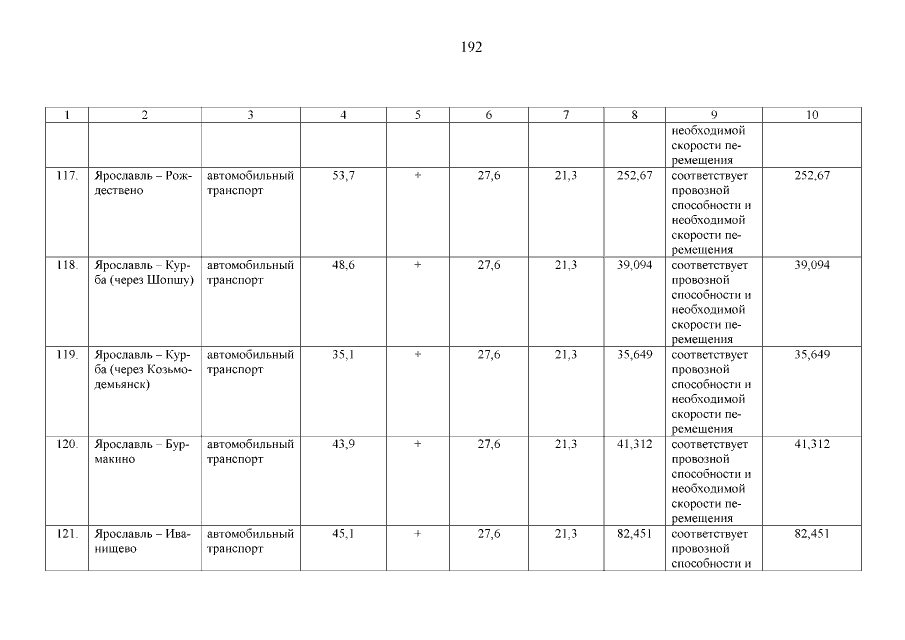 192

| 1 | 2 | 3 | 4 | 5 | 6 | 7 | 8 | 9 | 10 |
|---|---|---|---|---|---|---|---|---|---|
| | | | | | | | | необходимой скорости перемещения | |
| 117. | Ярославль – Рождествено | автомобильный транспорт | 53,7 | + | 27,6 | 21,3 | 252,67 | соответствует провозной способности и необходимой скорости перемещения | 252,67 |
| 118. | Ярославль – Курба (через Шопшу) | автомобильный транспорт | 48,6 | + | 27,6 | 21,3 | 39,094 | соответствует провозной способности и необходимой скорости перемещения | 39,094 |
| 119. | Ярославль – Курба (через Козьмодемьянск) | автомобильный транспорт | 35,1 | + | 27,6 | 21,3 | 35,649 | соответствует провозной способности и необходимой скорости перемещения | 35,649 |
| 120. | Ярославль – Бурмакино | автомобильный транспорт | 43,9 | + | 27,6 | 21,3 | 41,312 | соответствует провозной способности и необходимой скорости перемещения | 41,312 |
| 121. | Ярославль – Иванищево | автомобильный транспорт | 45,1 | + | 27,6 | 21,3 | 82,451 | соответствует провозной способности и | 82,451 |